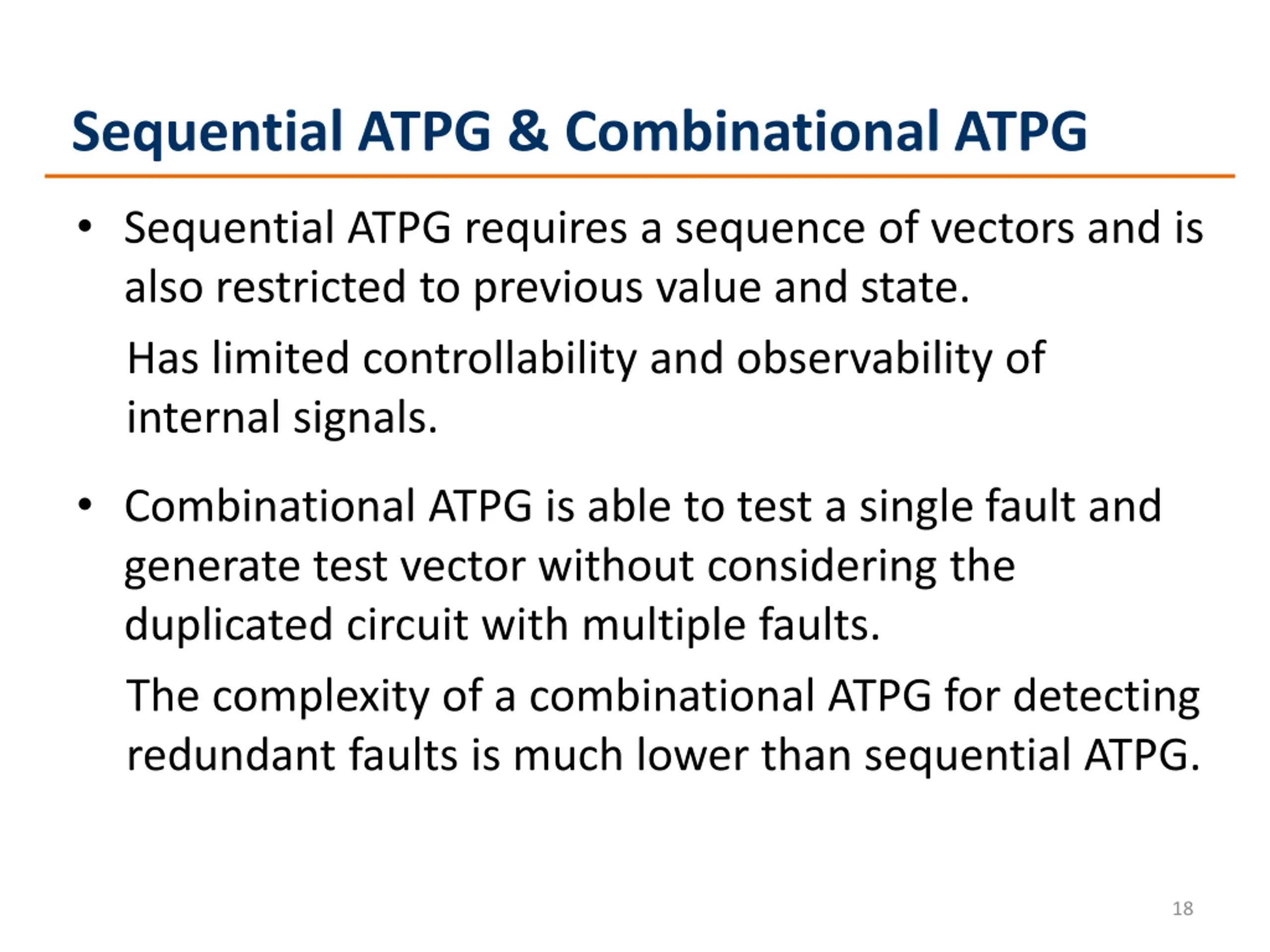 Sequential ATPG & Combinational ATPG

• Sequential ATPG requires a sequence of vectors and is also restricted to previous value and state.

Has limited controllability and observability of internal signals.

• Combinational ATPG is able to test a single fault and generate test vector without considering the duplicated circuit with multiple faults.

The complexity of a combinational ATPG for detecting redundant faults is much lower than sequential ATPG.

18